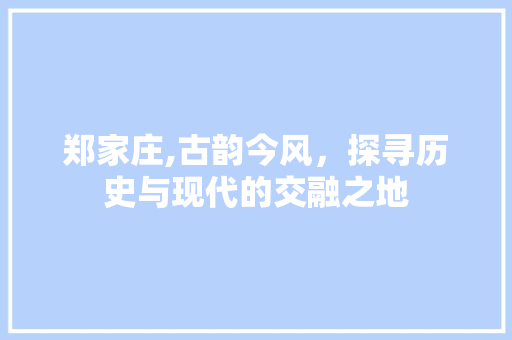 郑家庄,古韵今风，探寻历史与现代的交融之地